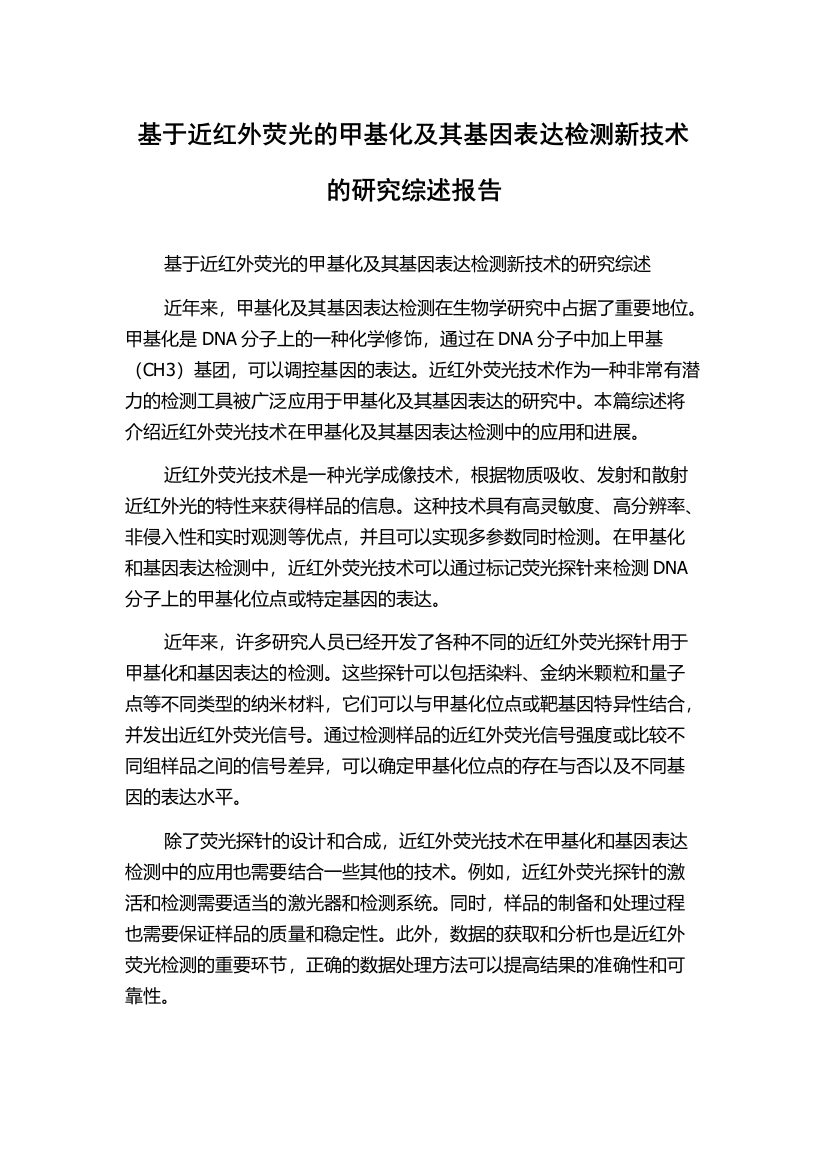 基于近红外荧光的甲基化及其基因表达检测新技术的研究综述报告

基于近红外荧光的甲基化及其基因表达检测新技术的研究综述

近年来，甲基化及其基因表达检测在生物学研究中占据了重要地位。甲基化是 DNA 分子上的一种化学修饰，通过在 DNA 分子中加上甲基（CH3）基团，可以调控基因的表达。近红外荧光技术作为一种非常有潜力的检测工具被广泛应用于甲基化及其基因表达的研究中。本篇综述将介绍近红外荧光技术在甲基化及其基因表达检测中的应用和进展。

近红外荧光技术是一种光学成像技术，根据物质吸收、发射和散射近红外光的特性来获得样品的信息。这种技术具有高灵敏度、高分辨率、非侵入性和实时观测等优点，并且可以实现多参数同时检测。在甲基化和基因表达检测中，近红外荧光技术可以通过标记荧光探针来检测 DNA 分子上的甲基化位点或特定基因的表达。

近年来，许多研究人员已经开发了各种不同的近红外荧光探针用于甲基化和基因表达的检测。这些探针可以包括染料、金纳米颗粒和量子点等不同类型的纳米材料，它们可以与甲基化位点或靶基因特异性结合，并发出近红外荧光信号。通过检测样品的近红外荧光信号强度或比较不同组样品之间的信号差异，可以确定甲基化位点的存在与否以及不同基因的表达水平。

除了荧光探针的设计和合成，近红外荧光技术在甲基化和基因表达检测中的应用也需要结合一些其他的技术。例如，近红外荧光探针的激活和检测需要适当的激光器和检测系统。同时，样品的制备和处理过程也需要保证样品的质量和稳定性。此外，数据的获取和分析也是近红外荧光检测的重要环节，正确的数据处理方法可以提高结果的准确性和可靠性。